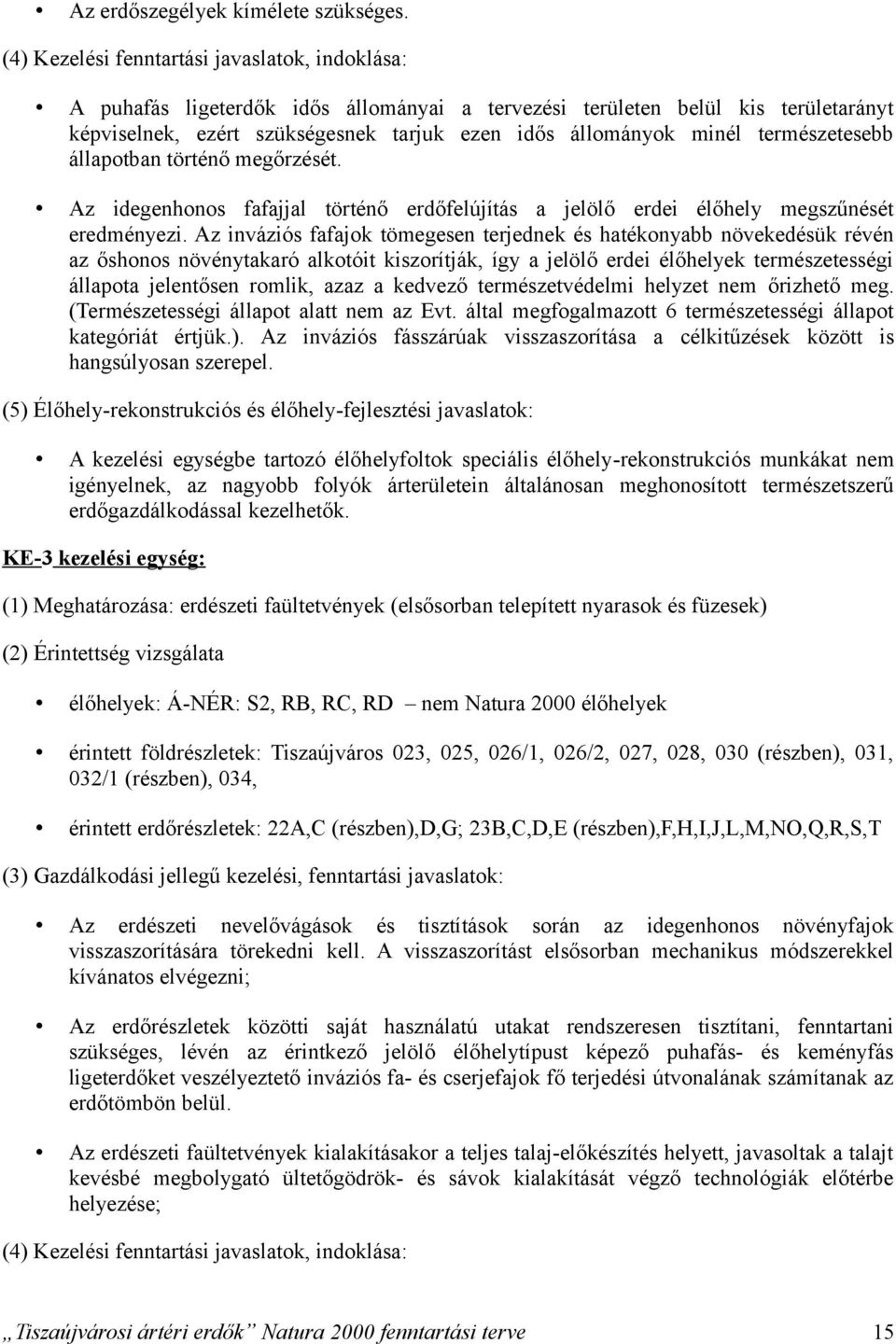 • Az erdőszegélyek kímélete szükséges.

(4) Kezelési fenntartási javaslatok, indoklása:

• A puhafás ligeterdők idős állományai a tervezési területen belül kis területarányt képviselnek, ezért szükségesnek tarjuk ezen idős állományok minél természetesebb állapotban történő megőrzését.

• Az idegenhonos fafajjal történő erdőfelújítás a jelölő erdei élőhely megszűnését eredményezi. Az inváziós fafajok tömegesen terjednek és hatékonyabb növekedésük révén az őshonos növénytakaró alkotóit kiszorítják, így a jelölő erdei élőhelyek természetességi állapota jelentősen romlik, azaz a kedvező természetvédelmi helyzet nem őrizhető meg. (Természetességi állapot alatt nem az Evt. által megfogalmazott 6 természetességi állapot kategóriát értjük.). Az inváziós fásszárúak visszaszorítása a célkitűzések között is hangsúlyosan szerepel.

(5) Élőhely-rekonstrukciós és élőhely-fejlesztési javaslatok:

• A kezelési egységbe tartozó élőhelyfoltok speciális élőhely-rekonstrukciós munkákat nem igényelnek, az nagyobb folyók árterületein általánosan meghonosított természetszerű erdőgazdálkodással kezelhetők.

KE-3 kezelési egység:

(1) Meghatározása: erdészeti faültetvények (elsősorban telepített nyarasok és füzesek)

(2) Érintettség vizsgálata

• élőhelyek: Á-NÉR: S2, RB, RC, RD – nem Natura 2000 élőhelyek

• érintett földrészletek: Tiszaújváros 023, 025, 026/1, 026/2, 027, 028, 030 (részben), 031, 032/1 (részben), 034,

• érintett erdőrészletek: 22A,C (részben),D,G; 23B,C,D,E (részben),F,H,I,J,L,M,NO,Q,R,S,T

(3) Gazdálkodási jellegű kezelési, fenntartási javaslatok:

• Az erdészeti nevelővágások és tisztítások során az idegenhonos növényfajok visszaszorítására törekedni kell. A visszaszorítást elsősorban mechanikus módszerekkel kívánatos elvégezni;

• Az erdőrészletek közötti saját használatú utakat rendszeresen tisztítani, fenntartani szükséges, lévén az érintkező jelölő élőhelytípust képező puhafás- és keményfás ligeterdőket veszélyeztető inváziós fa- és cserjefajok fő terjedési útvonalának számítanak az erdőtömbön belül.

• Az erdészeti faültetvények kialakításakor a teljes talaj-előkészítés helyett, javasoltak a talajt kevésbé megbolygató ültetőgödrök- és sávok kialakítását végző technológiák előtérbe helyezése;

(4) Kezelési fenntartási javaslatok, indoklása:

„Tiszaújvárosi ártéri erdők” Natura 2000 fenntartási terve 15